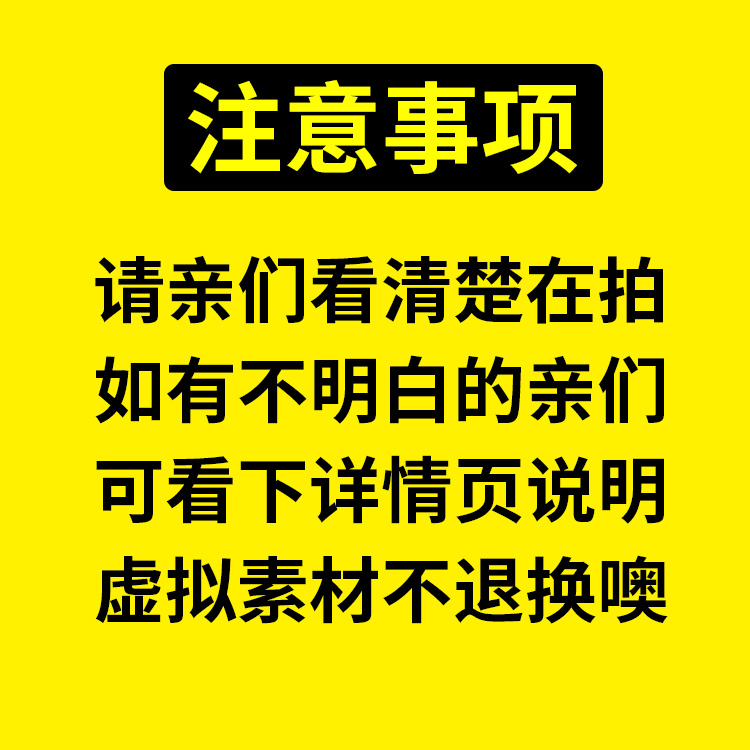 注意事项

请亲们看清楚在拍
如有不明白的亲们
可看下详情页说明
虚拟素材不退换噢